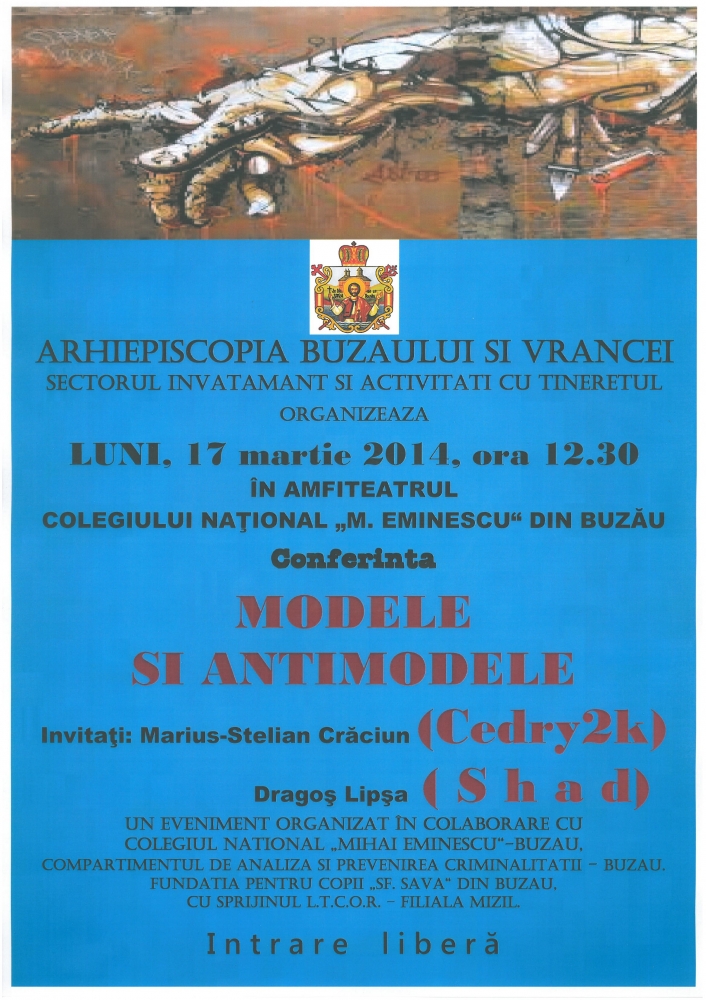 ARHIEPISCOPIA BUZAULUI SI VRANCEI
SECTORUL INVATAMANT SI ACTIVITATI CU TINERETUL
ORGANIZEAZA

LUNI, 17 martie 2014, ora 12.30
ÎN AMFITEATRUL
COLEGIULUI NAŢIONAL „M. EMINESCU“ DIN BUZĂU
Conferinta

MODELE
SI ANTIMODELE

Invitaţi: Marius-Stelian Crăciun (Cedry2k)

Dragoş Lipşa ( S h a d)

UN EVENIMENT ORGANIZAT ÎN COLABORARE CU
COLEGIUL NATIONAL „MIHAI EMINESCU“-BUZAU,
COMPARTIMENTUL DE ANALIZA SI PREVENIREA CRIMINALITATII - BUZAU,
FUNDATIA PENTRU COPII „SF. SAVA“ DIN BUZAU,
CU SPRIJINUL L.T.C.O.R. - FILIALA MIZIL.

Intrare liberă